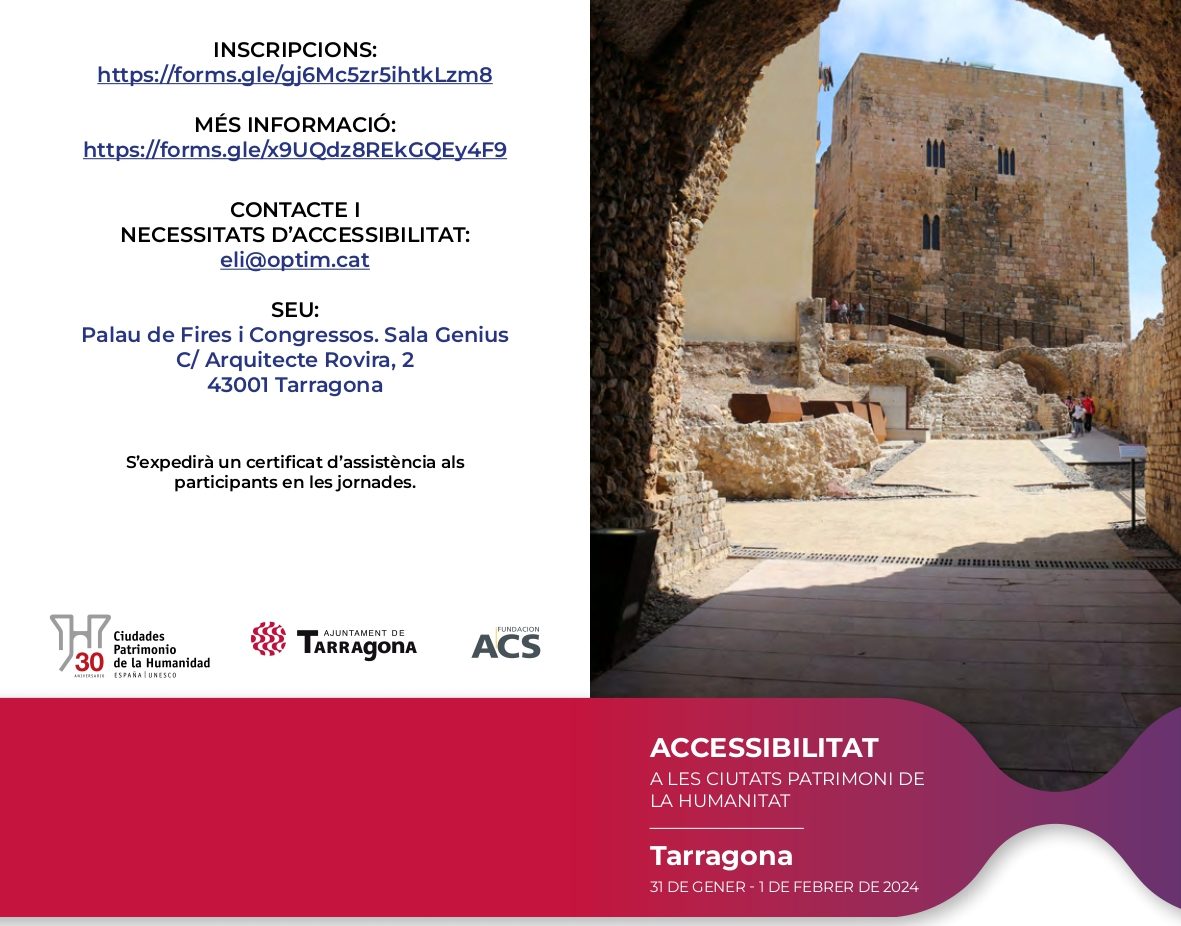 INSCRIPCIONS:
https://forms.gle/gj6Mc5zr5ihtkLzm8

MÉS INFORMACIÓ:
https://forms.gle/x9UQdz8REkGQEy4F9

CONTACTE I
NECESSITATS D'ACCESSIBILITAT:
eli@optim.cat

SEU:
Palau de Fires i Congressos. Sala Genius
C/ Arquitecte Rovira, 2
43001 Tarragona

S'expedirà un certificat d'assistència als participants en les jornades.

30 ANIVERSARIO Ciudades Patrimonio de la Humanidad ESPAÑA | UNESCO

AJUNTAMENT DE TARRAGONA

FUNDACION ACS

ACCESSIBILITAT
A LES CIUTATS PATRIMONI DE LA HUMANITAT

Tarragona
31 DE GENER - 1 DE FEBRER DE 2024